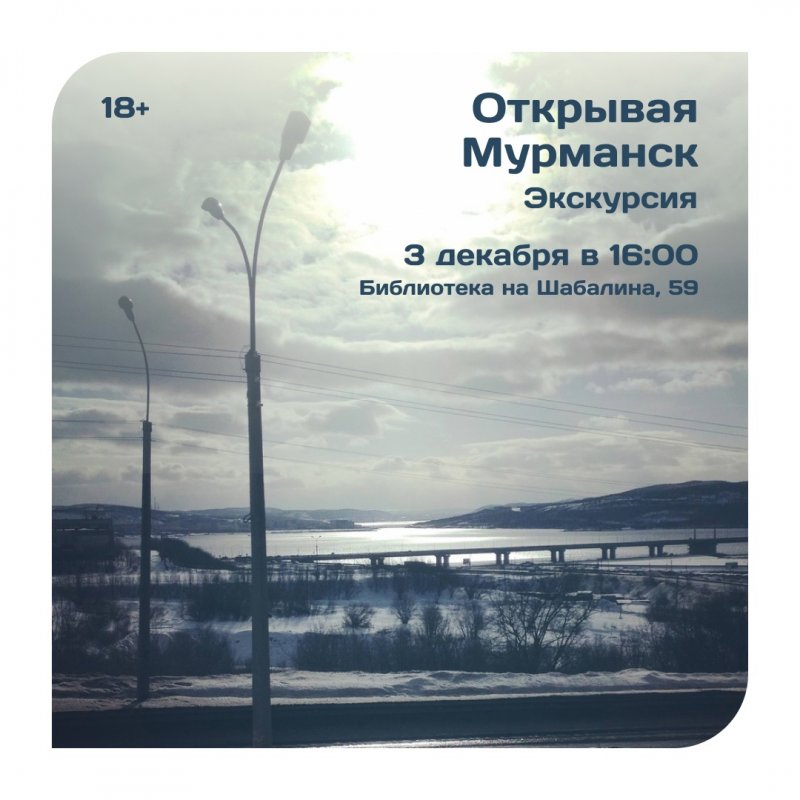 18+

Открывая Мурманск

Экскурсия

3 декабря в 16:00

Библиотека на Шабалина, 59